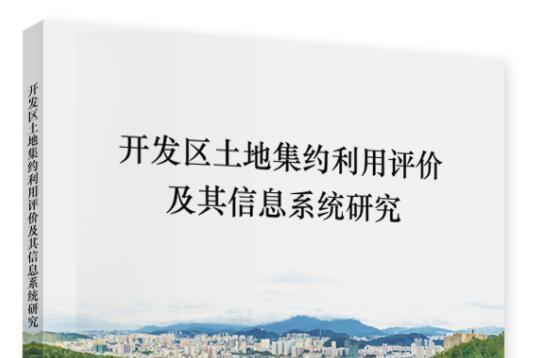 开发区土地集约利用评价及其信息系统研究

开发区土地集约利用评价
及其信息系统研究